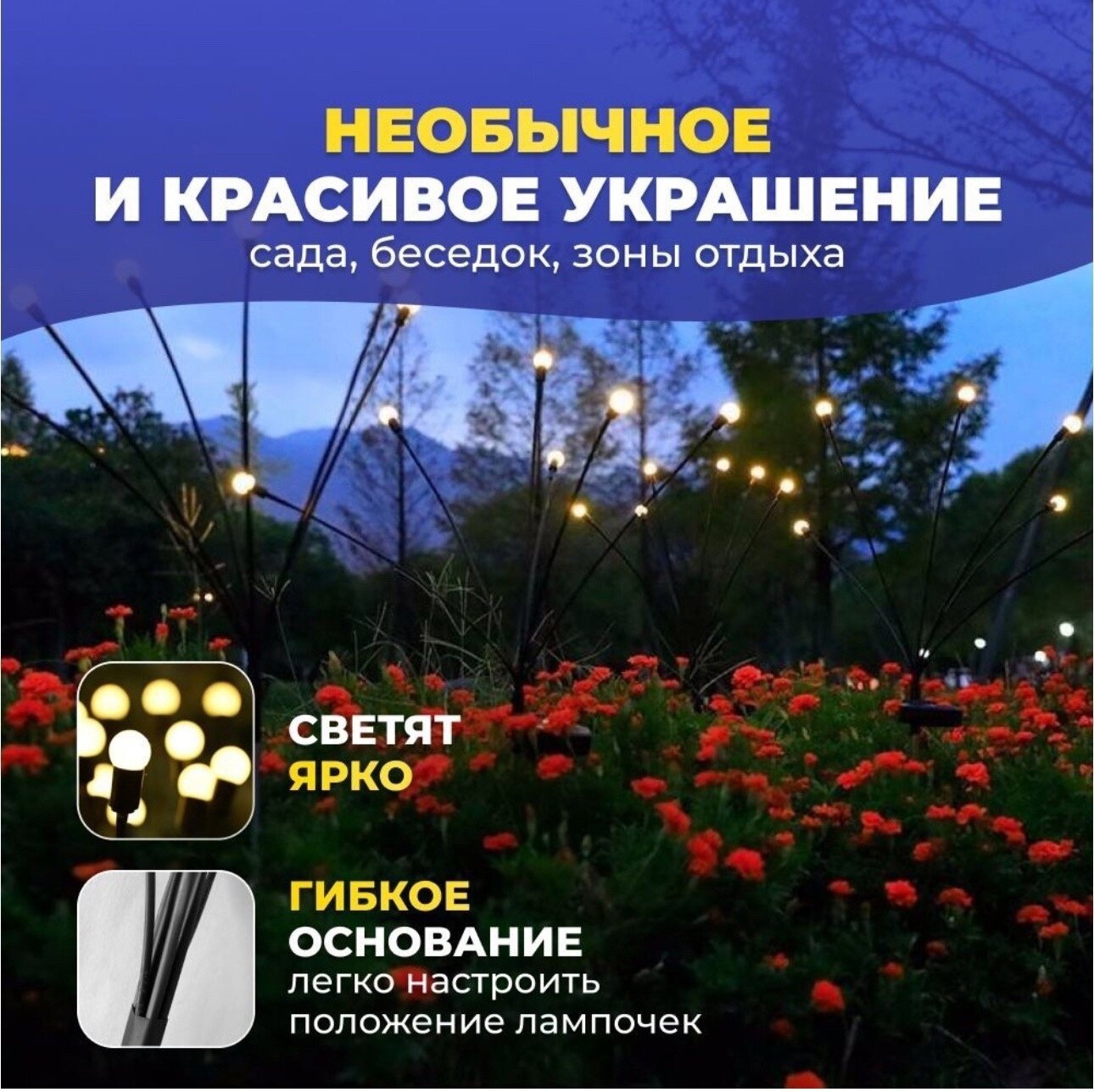 НЕОБЫЧНОЕ
И КРАСИВОЕ УКРАШЕНИЕ
сада, беседок, зоны отдыха

СВЕТЯТ
ЯРКО

ГИБКОЕ
ОСНОВАНИЕ
легко настроить
положение лампочек